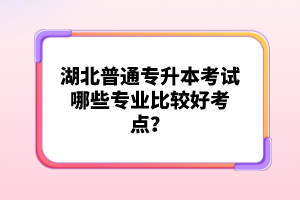 湖北普通专升本考试哪些专业比较好考点？